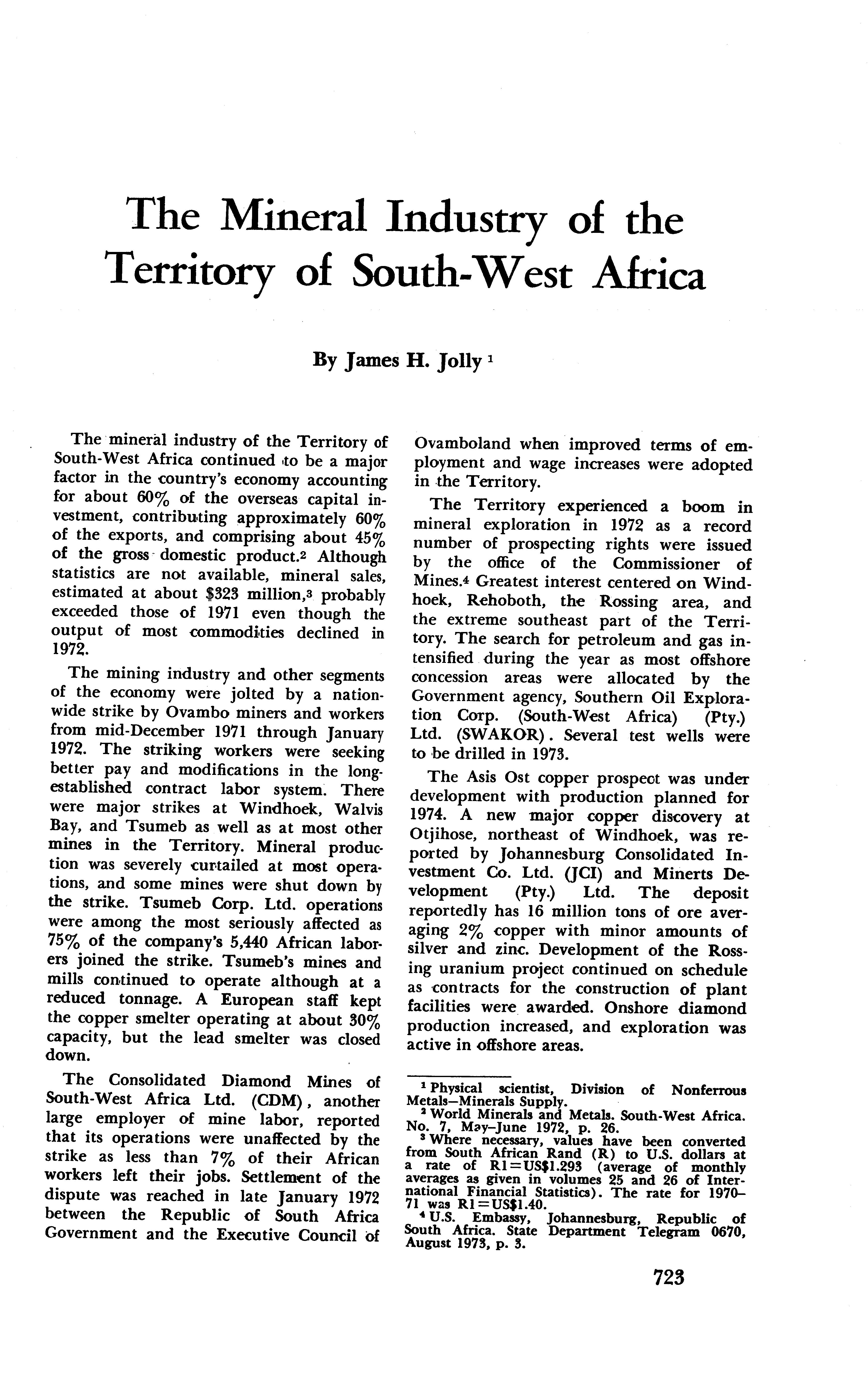 The Mineral Industry of the Territory of South-West Africa

By James H. Jolly $^1$

The mineral industry of the Territory of South-West Africa continued to be a major factor in the country's economy accounting for about 60% of the overseas capital investment, contributing approximately 60% of the exports, and comprising about 45% of the gross domestic product.$^2$ Although statistics are not available, mineral sales, estimated at about \$323 million,$^3$ probably exceeded those of 1971 even though the output of most commodities declined in 1972.

The mining industry and other segments of the economy were jolted by a nationwide strike by Ovambo miners and workers from mid-December 1971 through January 1972. The striking workers were seeking better pay and modifications in the long-established contract labor system. There were major strikes at Windhoek, Walvis Bay, and Tsumeb as well as at most other mines in the Territory. Mineral production was severely curtailed at most operations, and some mines were shut down by the strike. Tsumeb Corp. Ltd. operations were among the most seriously affected as 75% of the company's 5,440 African laborers joined the strike. Tsumeb's mines and mills continued to operate although at a reduced tonnage. A European staff kept the copper smelter operating at about 30% capacity, but the lead smelter was closed down.

The Consolidated Diamond Mines of South-West Africa Ltd. (CDM), another large employer of mine labor, reported that its operations were unaffected by the strike as less than 7% of their African workers left their jobs. Settlement of the dispute was reached in late January 1972 between the Republic of South Africa Government and the Executive Council of Ovamboland when improved terms of employment and wage increases were adopted in the Territory.

The Territory experienced a boom in mineral exploration in 1972 as a record number of prospecting rights were issued by the office of the Commissioner of Mines.$^4$ Greatest interest centered on Windhoek, Rehoboth, the Rossing area, and the extreme southeast part of the Territory. The search for petroleum and gas intensified during the year as most offshore concession areas were allocated by the Government agency, Southern Oil Exploration Corp. (South-West Africa) (Pty.) Ltd. (SWAKOR). Several test wells were to be drilled in 1973.

The Asis Ost copper prospect was under development with production planned for 1974. A new major copper discovery at Otjihose, northeast of Windhoek, was reported by Johannesburg Consolidated Investment Co. Ltd. (JCI) and Minerts Development (Pty.) Ltd. The deposit reportedly has 16 million tons of ore averaging 2% copper with minor amounts of silver and zinc. Development of the Rossing uranium project continued on schedule as contracts for the construction of plant facilities were awarded. Onshore diamond production increased, and exploration was active in offshore areas.

$^1$ Physical scientist, Division of Nonferrous Metals—Minerals Supply.
$^2$ World Minerals and Metals. South-West Africa. No. 7, May–June 1972, p. 26.
$^3$ Where necessary, values have been converted from South African Rand (R) to U.S. dollars at a rate of R1=US\$1.293 (average of monthly averages as given in volumes 25 and 26 of International Financial Statistics). The rate for 1970–71 was R1=US\$1.40.
$^4$ U.S. Embassy, Johannesburg, Republic of South Africa. State Department Telegram 0670, August 1973, p. 3.

723